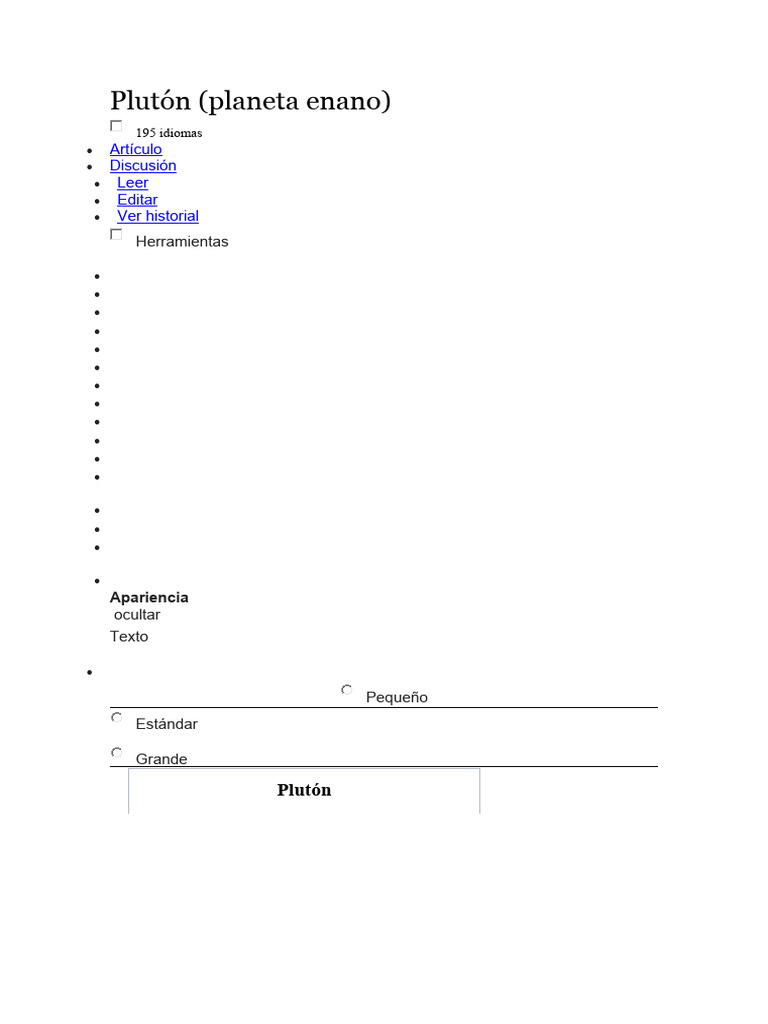 Plutón (planeta enano)

195 idiomas

- Artículo
- Discusión
- Leer
- Editar
- Ver historial

Herramientas

Apariencia
ocultar
Texto

Pequeño

Estándar

Grande

Plutón